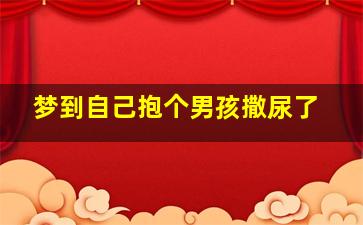 梦到自己抱个男孩撒尿了